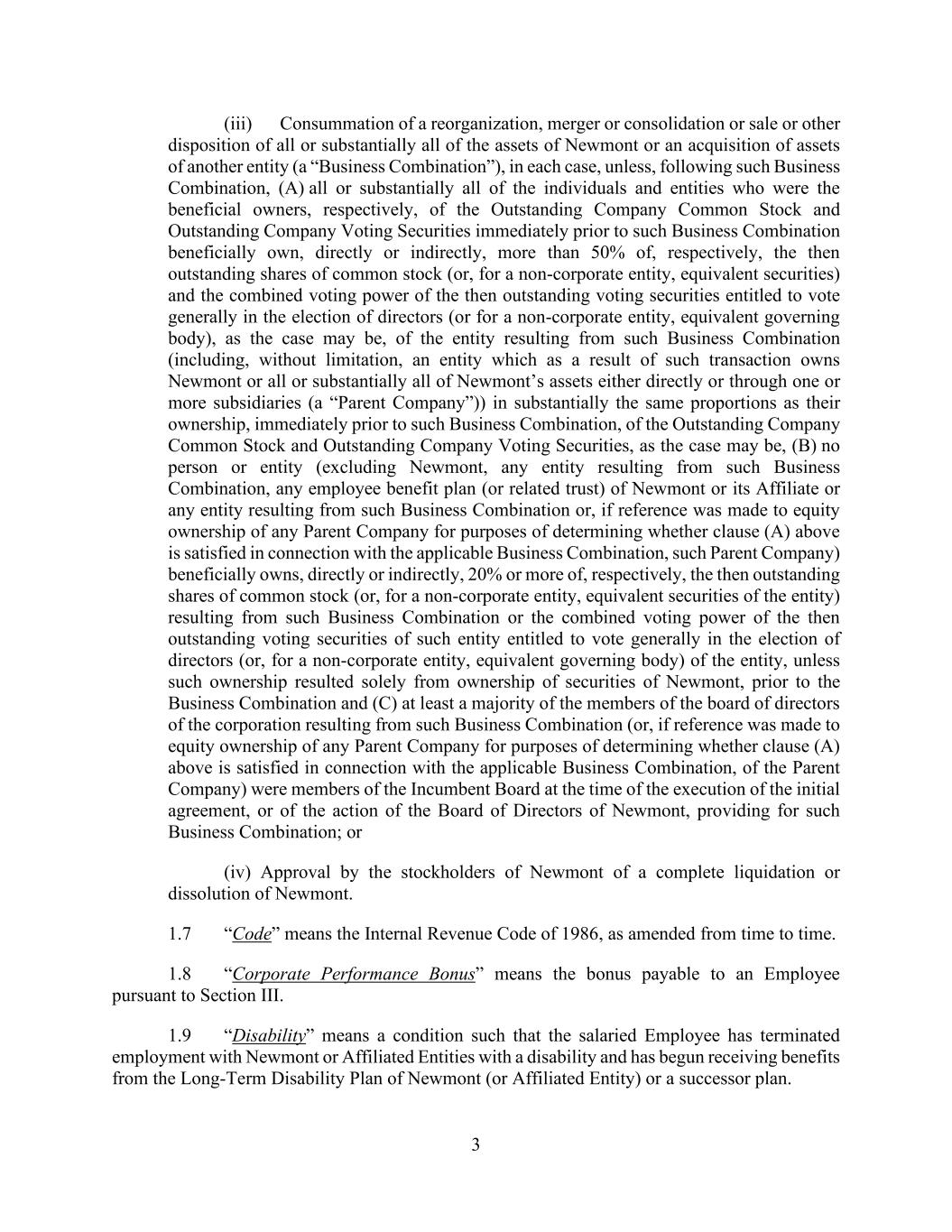 (iii) Consummation of a reorganization, merger or consolidation or sale or other disposition of all or substantially all of the assets of Newmont or an acquisition of assets of another entity (a “Business Combination”), in each case, unless, following such Business Combination, (A) all or substantially all of the individuals and entities who were the beneficial owners, respectively, of the Outstanding Company Common Stock and Outstanding Company Voting Securities immediately prior to such Business Combination beneficially own, directly or indirectly, more than 50% of, respectively, the then outstanding shares of common stock (or, for a non-corporate entity, equivalent securities) and the combined voting power of the then outstanding voting securities entitled to vote generally in the election of directors (or for a non-corporate entity, equivalent governing body), as the case may be, of the entity resulting from such Business Combination (including, without limitation, an entity which as a result of such transaction owns Newmont or all or substantially all of Newmont’s assets either directly or through one or more subsidiaries (a “Parent Company”)) in substantially the same proportions as their ownership, immediately prior to such Business Combination, of the Outstanding Company Common Stock and Outstanding Company Voting Securities, as the case may be, (B) no person or entity (excluding Newmont, any entity resulting from such Business Combination, any employee benefit plan (or related trust) of Newmont or its Affiliate or any entity resulting from such Business Combination or, if reference was made to equity ownership of any Parent Company for purposes of determining whether clause (A) above is satisfied in connection with the applicable Business Combination, such Parent Company) beneficially owns, directly or indirectly, 20% or more of, respectively, the then outstanding shares of common stock (or, for a non-corporate entity, equivalent securities of the entity) resulting from such Business Combination or the combined voting power of the then outstanding voting securities of such entity entitled to vote generally in the election of directors (or, for a non-corporate entity, equivalent governing body) of the entity, unless such ownership resulted solely from ownership of securities of Newmont, prior to the Business Combination and (C) at least a majority of the members of the board of directors of the corporation resulting from such Business Combination (or, if reference was made to equity ownership of any Parent Company for purposes of determining whether clause (A) above is satisfied in connection with the applicable Business Combination, of the Parent Company) were members of the Incumbent Board at the time of the execution of the initial agreement, or of the action of the Board of Directors of Newmont, providing for such Business Combination; or

(iv) Approval by the stockholders of Newmont of a complete liquidation or dissolution of Newmont.

1.7 “Code” means the Internal Revenue Code of 1986, as amended from time to time.

1.8 “Corporate Performance Bonus” means the bonus payable to an Employee pursuant to Section III.

1.9 “Disability” means a condition such that the salaried Employee has terminated employment with Newmont or Affiliated Entities with a disability and has begun receiving benefits from the Long-Term Disability Plan of Newmont (or Affiliated Entity) or a successor plan.

3